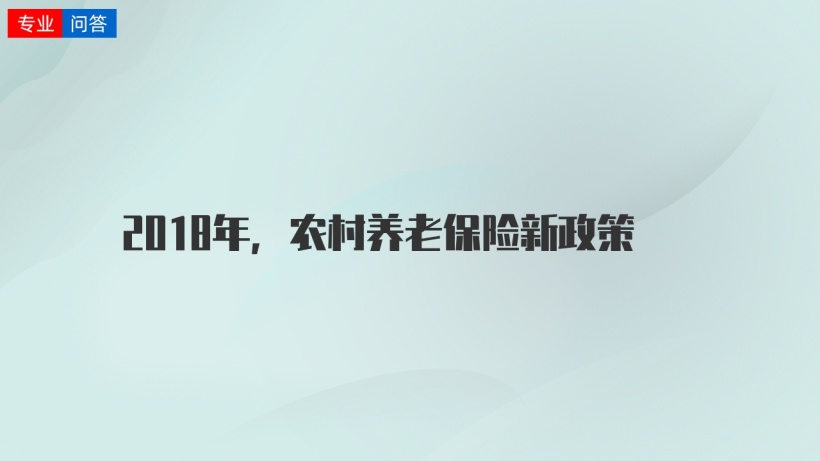 专业 问答

2018年，农村养老保险新政策